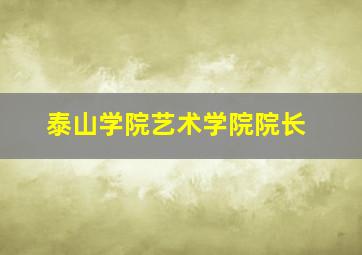 泰山学院艺术学院院长